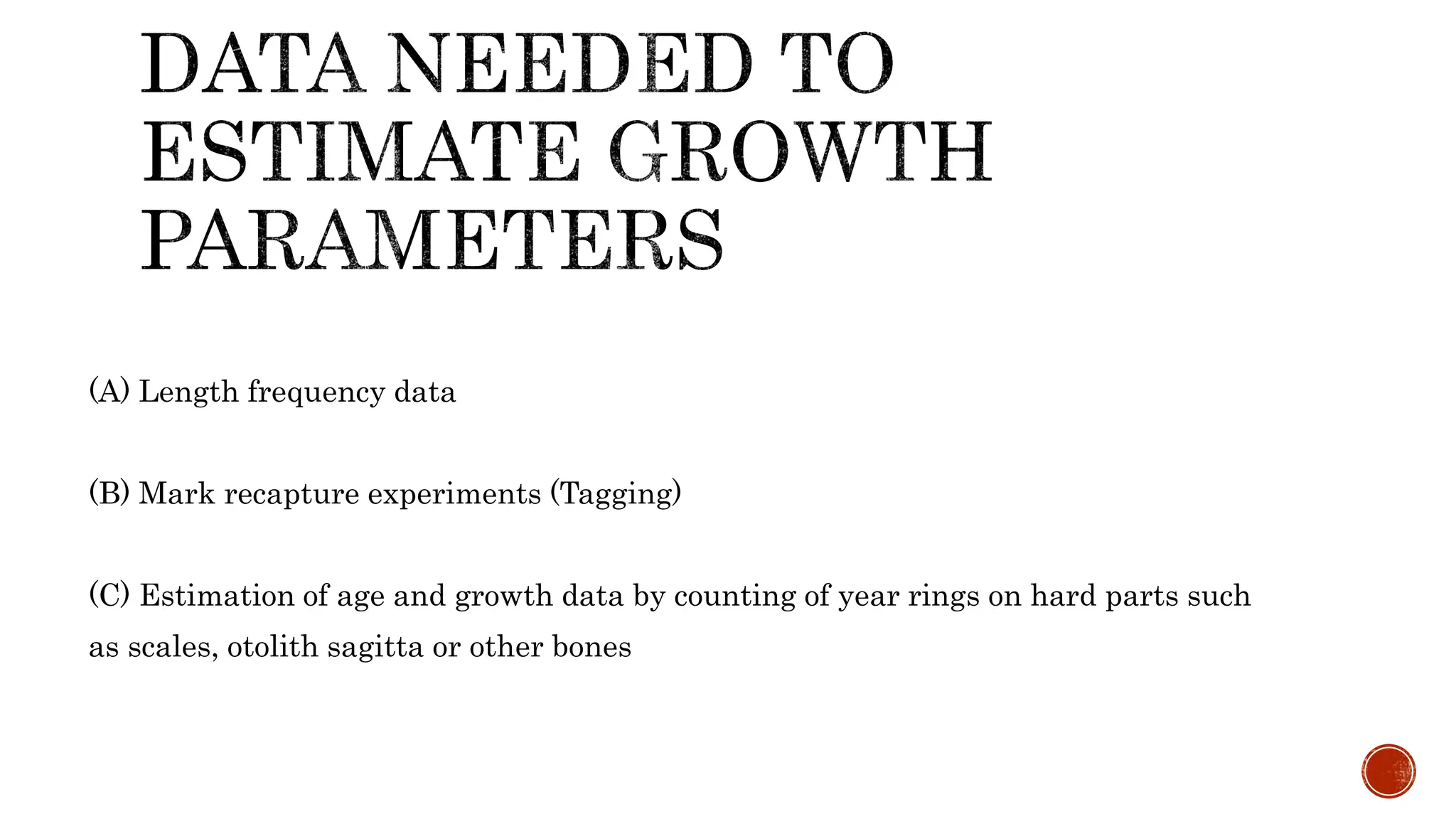 DATA NEEDED TO ESTIMATE GROWTH PARAMETERS

(A) Length frequency data

(B) Mark recapture experiments (Tagging)

(C) Estimation of age and growth data by counting of year rings on hard parts such as scales, otolith sagitta or other bones